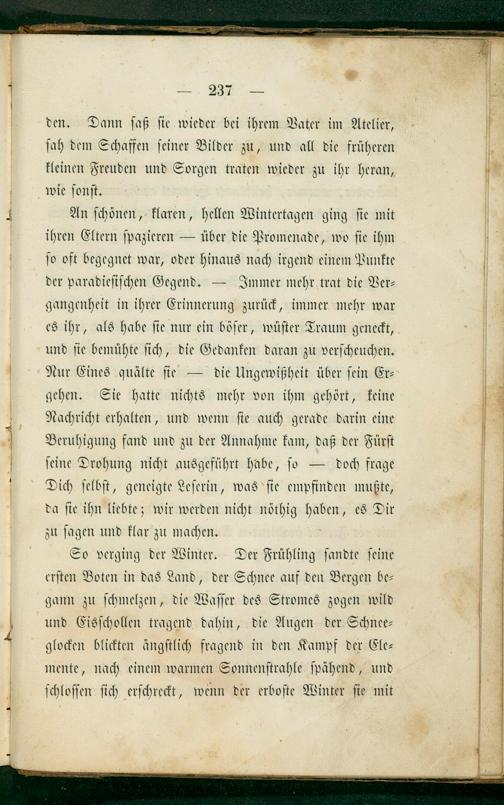 — 237 —

den. Dann saß sie wieder bei ihrem Vater im Atelier, sah dem Schaffen seiner Bilder zu, und all die früheren kleinen Freuden und Sorgen traten wieder zu ihr heran, wie sonst.

An schönen, klaren, hellen Wintertagen ging sie mit ihren Eltern spazieren — über die Promenade, wo sie ihm so oft begegnet war, oder hinaus nach irgend einem Punkte der paradiesischen Gegend. — Immer mehr trat die Vergangenheit in ihrer Erinnerung zurück, immer mehr war es ihr, als habe sie nur ein böser, wüster Traum geneckt, und sie bemühte sich, die Gedanken daran zu verscheuchen. Nur Eines quälte sie — die Ungewißheit über sein Ergehen. Sie hatte nichts mehr von ihm gehört, keine Nachricht erhalten, und wenn sie auch gerade darin eine Beruhigung fand und zu der Annahme kam, daß der Fürst seine Drohung nicht ausgeführt habe, so — doch frage Dich selbst, geneigte Leserin, was sie empfinden mußte, da sie ihn liebte; wir werden nicht nöthig haben, es Dir zu sagen und klar zu machen.

So verging der Winter. Der Frühling sandte seine ersten Boten in das Land, der Schnee auf den Bergen begann zu schmelzen, die Wasser des Stromes zogen wild und Eisschollen tragend dahin, die Augen der Schneeglocken blickten ängstlich fragend in den Kampf der Elemente, nach einem warmen Sonnenstrahle spähend, und schlossen sich erschreckt, wenn der erboste Winter sie mit